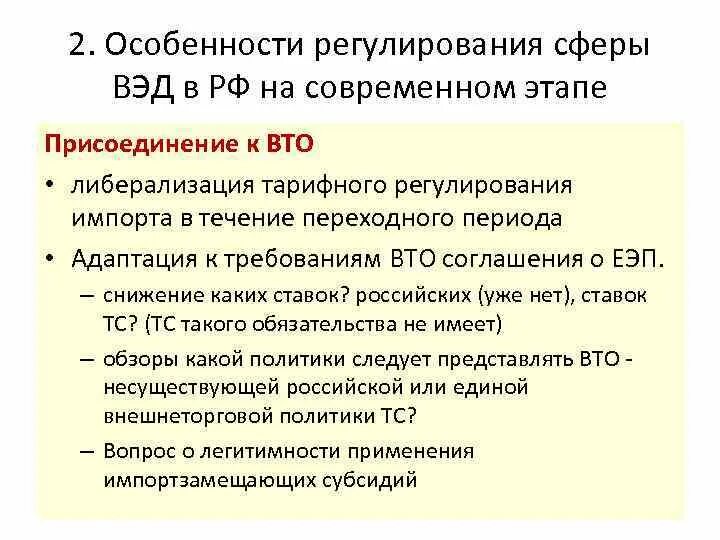 2. Особенности регулирования сферы ВЭД в РФ на современном этапе

Присоединение к ВТО

• либерализация тарифного регулирования импорта в течение переходного периода

• Адаптация к требованиям ВТО соглашения о ЕЭП.

– снижение каких ставок? российских (уже нет), ставок ТС? (ТС такого обязательства не имеет)

– обзоры какой политики следует представлять ВТО - несуществующей российской или единой внешнеторговой политики ТС?

– Вопрос о легитимности применения импортзамещающих субсидий